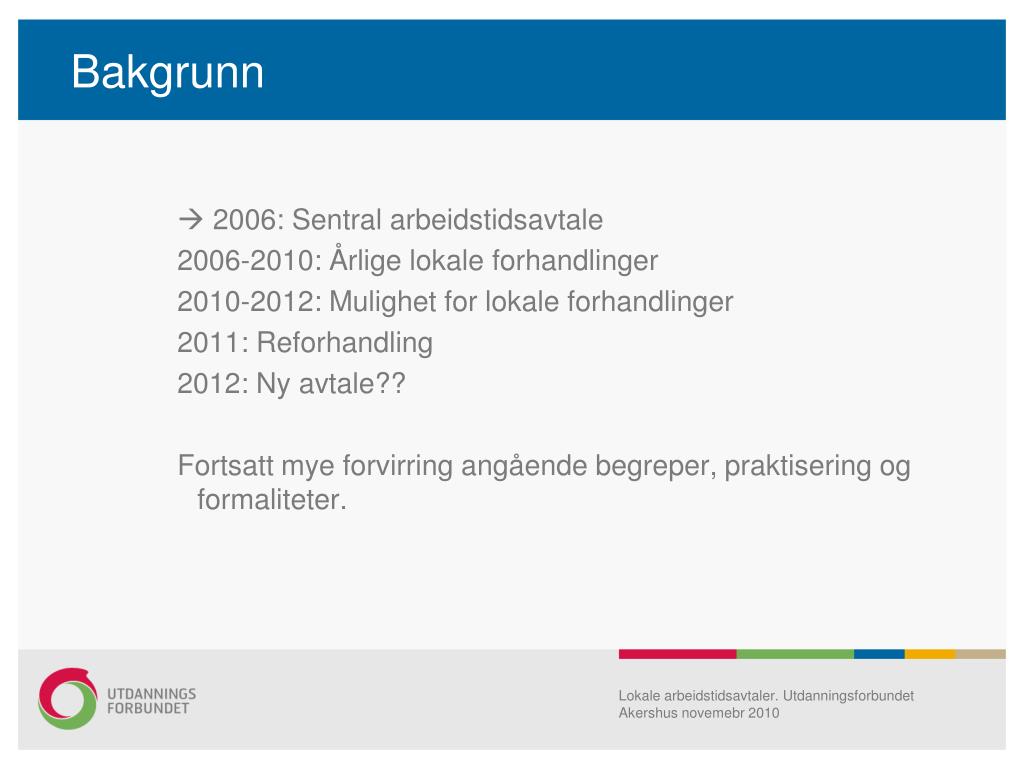 Bakgrunn

→ 2006: Sentral arbeidstidsavtale
2006-2010: Årlige lokale forhandlinger
2010-2012: Mulighet for lokale forhandlinger
2011: Reforhandling
2012: Ny avtale??

Fortsatt mye forvirring angående begreper, praktisering og formaliteter.

UTDANNINGS FORBUNDET

Lokale arbeidstidsavtaler. Utdanningsforbundet Akershus novemebr 2010